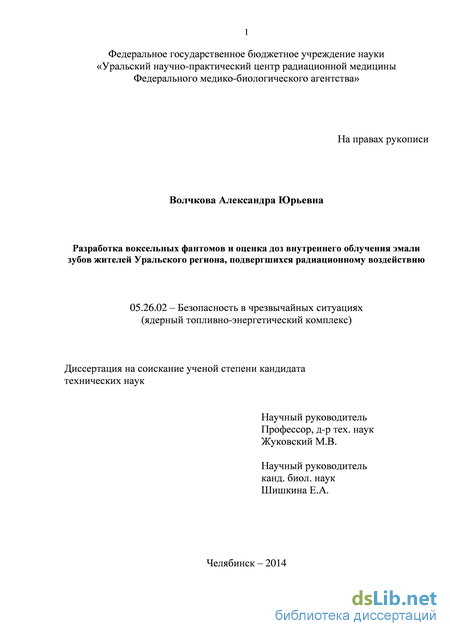 1

Федеральное государственное бюджетное учреждение науки «Уральский научно-практический центр радиационной медицины Федерального медико-биологического агентства»

На правах рукописи

Волчкова Александра Юрьевна

Разработка воксельных фантомов и оценка доз внутреннего облучения эмали зубов жителей Уральского региона, подвергшихся радиационному воздействию

05.26.02 – Безопасность в чрезвычайных ситуациях (ядерный топливно-энергетический комплекс)

Диссертация на соискание ученой степени кандидата технических наук

Научный руководитель
Профессор, д-р тех. наук
Жуковский М.В.

Научный руководитель
канд. биол. наук
Шишкина Е.А.

Челябинск – 2014

dsLib.net
библиотека диссертаций